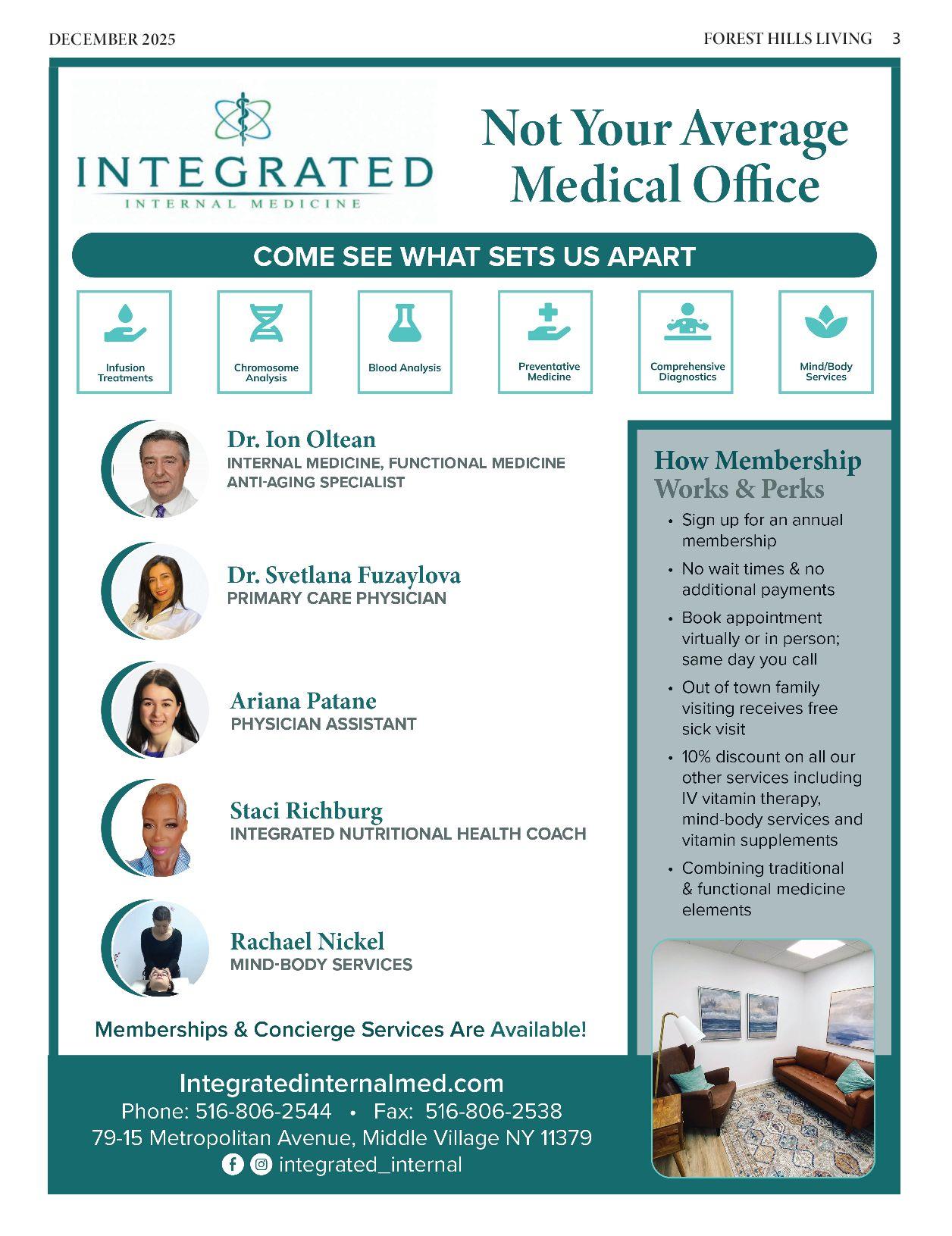 DECEMBER 2025

FOREST HILLS LIVING 3

INTEGRATED
INTERNAL MEDICINE

Not Your Average Medical Office

COME SEE WHAT SETS US APART

Infusion Treatments

Chromosome Analysis

Blood Analysis

Preventative Medicine

Comprehensive Diagnostics

Mind/Body Services

Dr. Ion Oltean
INTERNAL MEDICINE, FUNCTIONAL MEDICINE
ANTI-AGING SPECIALIST

Dr. Svetlana Fuzaylova
PRIMARY CARE PHYSICIAN

Ariana Patane
PHYSICIAN ASSISTANT

Staci Richburg
INTEGRATED NUTRITIONAL HEALTH COACH

Rachael Nickel
MIND-BODY SERVICES

Memberships & Concierge Services Are Available!

How Membership Works & Perks

• Sign up for an annual membership
• No wait times & no additional payments
• Book appointment virtually or in person; same day you call
• Out of town family visiting receives free sick visit
• 10% discount on all our other services including IV vitamin therapy, mind-body services and vitamin supplements
• Combining traditional & functional medicine elements

Integratedinternalmed.com
Phone: 516-806-2544 • Fax: 516-806-2538
79-15 Metropolitan Avenue, Middle Village NY 11379
integrated_internal